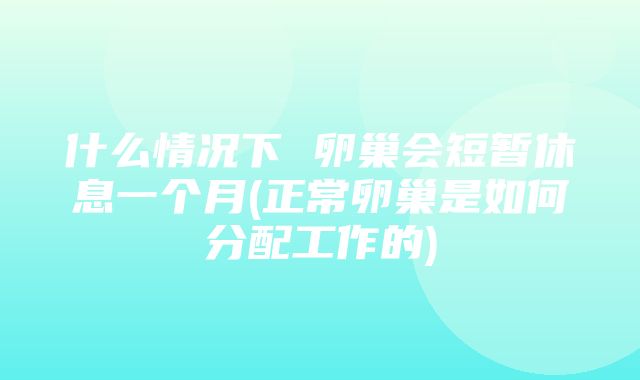 什么情况下 卵巢会短暂休息一个月(正常卵巢是如何分配工作的)